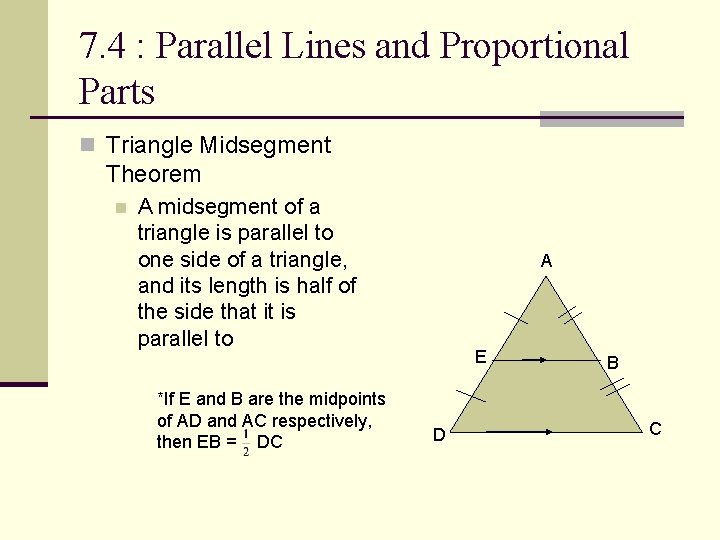 7.4 : Parallel Lines and Proportional Parts

Triangle Midsegment Theorem

A midsegment of a triangle is parallel to one side of a triangle, and its length is half of the side that it is parallel to

*If E and B are the midpoints of AD and AC respectively, then EB = $\frac{1}{2}$ DC

A

E

B

D

C